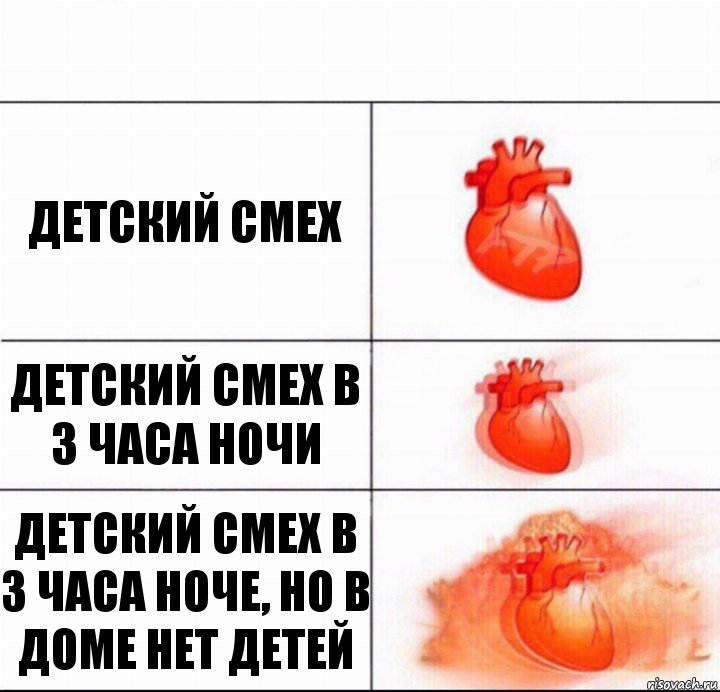 ДЕТСКИЙ СМЕХ

ДЕТСКИЙ СМЕХ В 3 ЧАСА НОЧИ

ДЕТСКИЙ СМЕХ В 3 ЧАСА НОЧЕ, НО В ДОМЕ НЕТ ДЕТЕЙ

risovach.ru